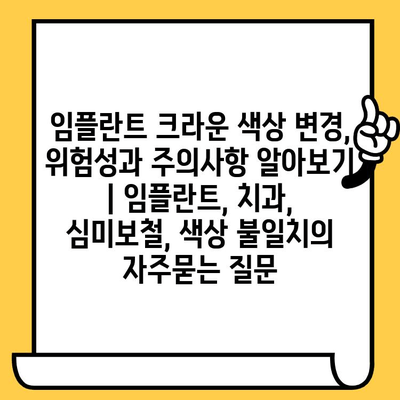 임플란트 크라운 색상 변경, 위험성과 주의사항 알아보기 | 임플란트, 치과, 심미보철, 색상 불일치의 자주묻는 질문